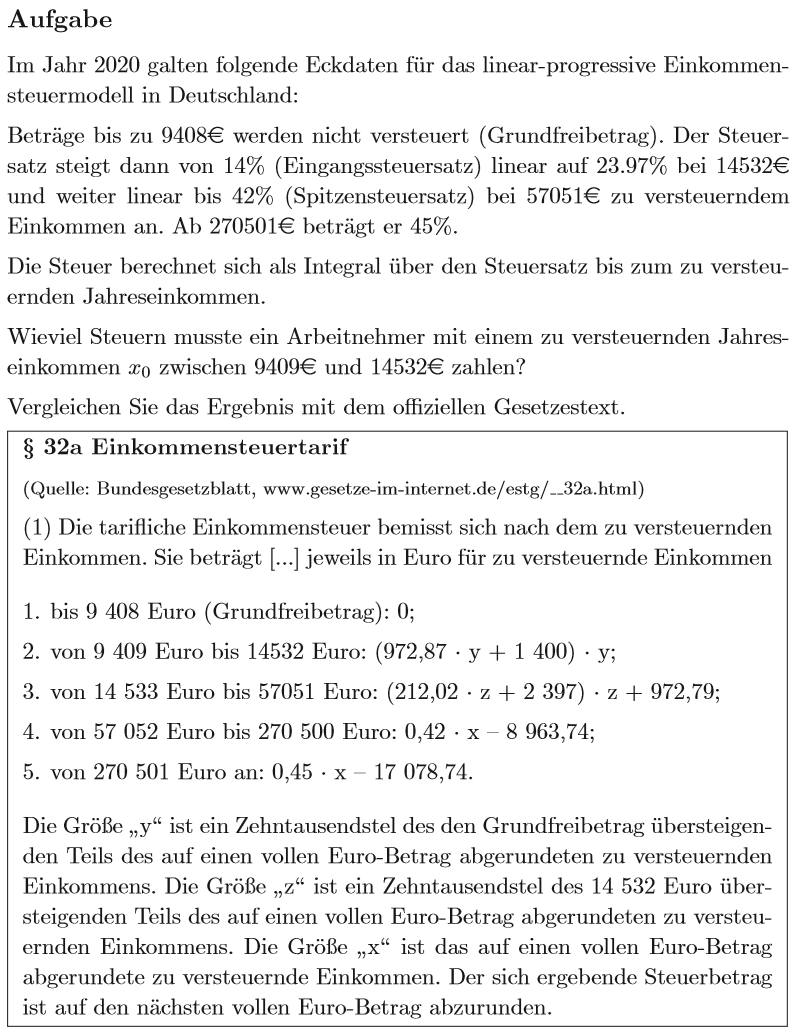 **Aufgabe**

Im Jahr 2020 galten folgende Eckdaten für das linear-progressive Einkommensteuermodell in Deutschland:

Beträge bis zu 9408€ werden nicht versteuert (Grundfreibetrag). Der Steuersatz steigt dann von 14% (Eingangssteuersatz) linear auf 23.97% bei 14532€ und weiter linear bis 42% (Spitzensteuersatz) bei 57051€ zu versteuerndem Einkommen an. Ab 270501€ beträgt er 45%.

Die Steuer berechnet sich als Integral über den Steuersatz bis zum zu versteuernden Jahreseinkommen.

Wieviel Steuern musste ein Arbeitnehmer mit einem zu versteuernden Jahreseinkommen $x_0$ zwischen 9409€ und 14532€ zahlen?

Vergleichen Sie das Ergebnis mit dem offiziellen Gesetzestext.

**§ 32a Einkommensteuertarif**

(Quelle: Bundesgesetzblatt, www.gesetze-im-internet.de/estg/__32a.html)

(1) Die tarifliche Einkommensteuer bemisst sich nach dem zu versteuernden Einkommen. Sie beträgt [...] jeweils in Euro für zu versteuernde Einkommen

1. bis 9 408 Euro (Grundfreibetrag): 0;

2. von 9 409 Euro bis 14532 Euro: (972,87 · y + 1 400) · y;

3. von 14 533 Euro bis 57051 Euro: (212,02 · z + 2 397) · z + 972,79;

4. von 57 052 Euro bis 270 500 Euro: 0,42 · x – 8 963,74;

5. von 270 501 Euro an: 0,45 · x – 17 078,74.

Die Größe „y“ ist ein Zehntausendstel des den Grundfreibetrag übersteigenden Teils des auf einen vollen Euro-Betrag abgerundeten zu versteuernden Einkommens. Die Größe „z“ ist ein Zehntausendstel des 14 532 Euro übersteigenden Teils des auf einen vollen Euro-Betrag abgerundeten zu versteuernden Einkommens. Die Größe „x“ ist das auf einen vollen Euro-Betrag abgerundete zu versteuernde Einkommen. Der sich ergebende Steuerbetrag ist auf den nächsten vollen Euro-Betrag abzurunden.